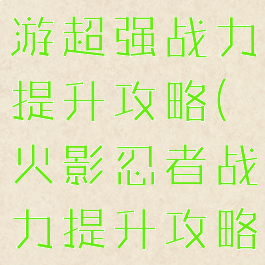 游超强战力提升攻略(火影忍者战力提升攻略